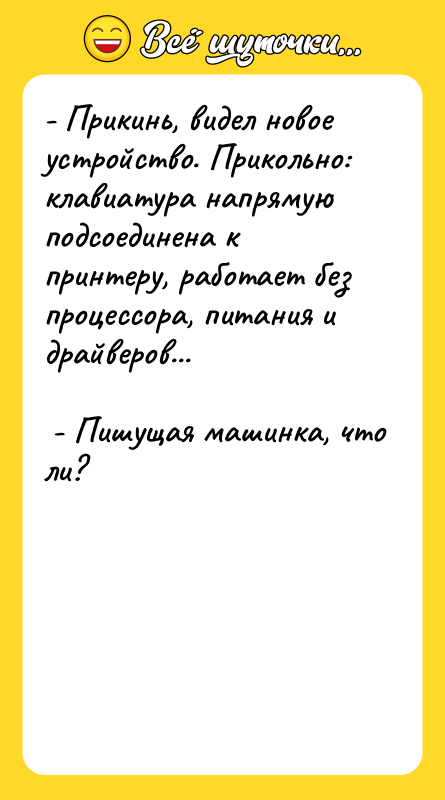 Всё шуточки...

- Прикинь, видел новое устройство. Прикольно: клавиатура напрямую подсоединена к принтеру, работает без процессора, питания и драйверов...

- Пишущая машинка, что ли?